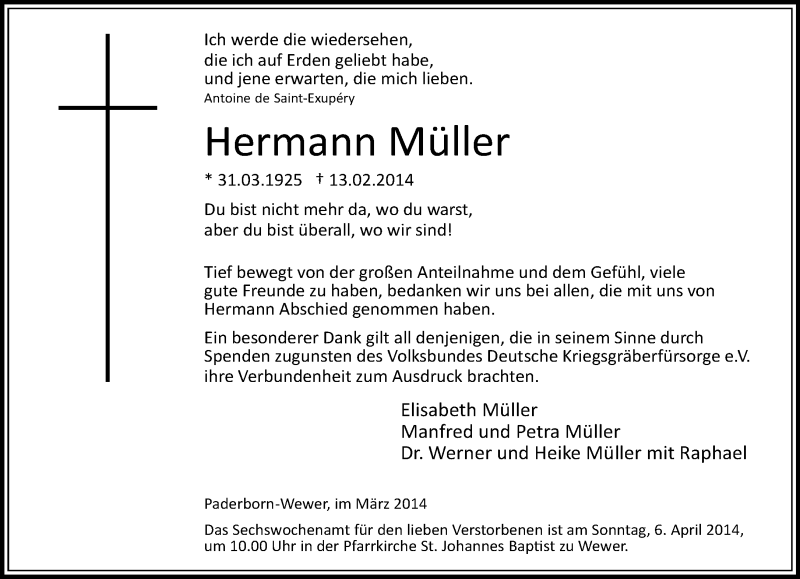 Ich werde die wiedersehen,
die ich auf Erden geliebt habe,
und jene erwarten, die mich lieben.
Antoine de Saint-Exupéry

Hermann Müller

* 31.03.1925 † 13.02.2014

Du bist nicht mehr da, wo du warst,
aber du bist überall, wo wir sind!

Tief bewegt von der großen Anteilnahme und dem Gefühl, viele gute Freunde zu haben, bedanken wir uns bei allen, die mit uns von Hermann Abschied genommen haben.

Ein besonderer Dank gilt all denjenigen, die in seinem Sinne durch Spenden zugunsten des Volksbundes Deutsche Kriegsgräberfürsorge e.V. ihre Verbundenheit zum Ausdruck brachten.

Elisabeth Müller
Manfred und Petra Müller
Dr. Werner und Heike Müller mit Raphael

Paderborn-Wewer, im März 2014

Das Sechswochenamt für den lieben Verstorbenen ist am Sonntag, 6. April 2014, um 10.00 Uhr in der Pfarrkirche St. Johannes Baptist zu Wewer.